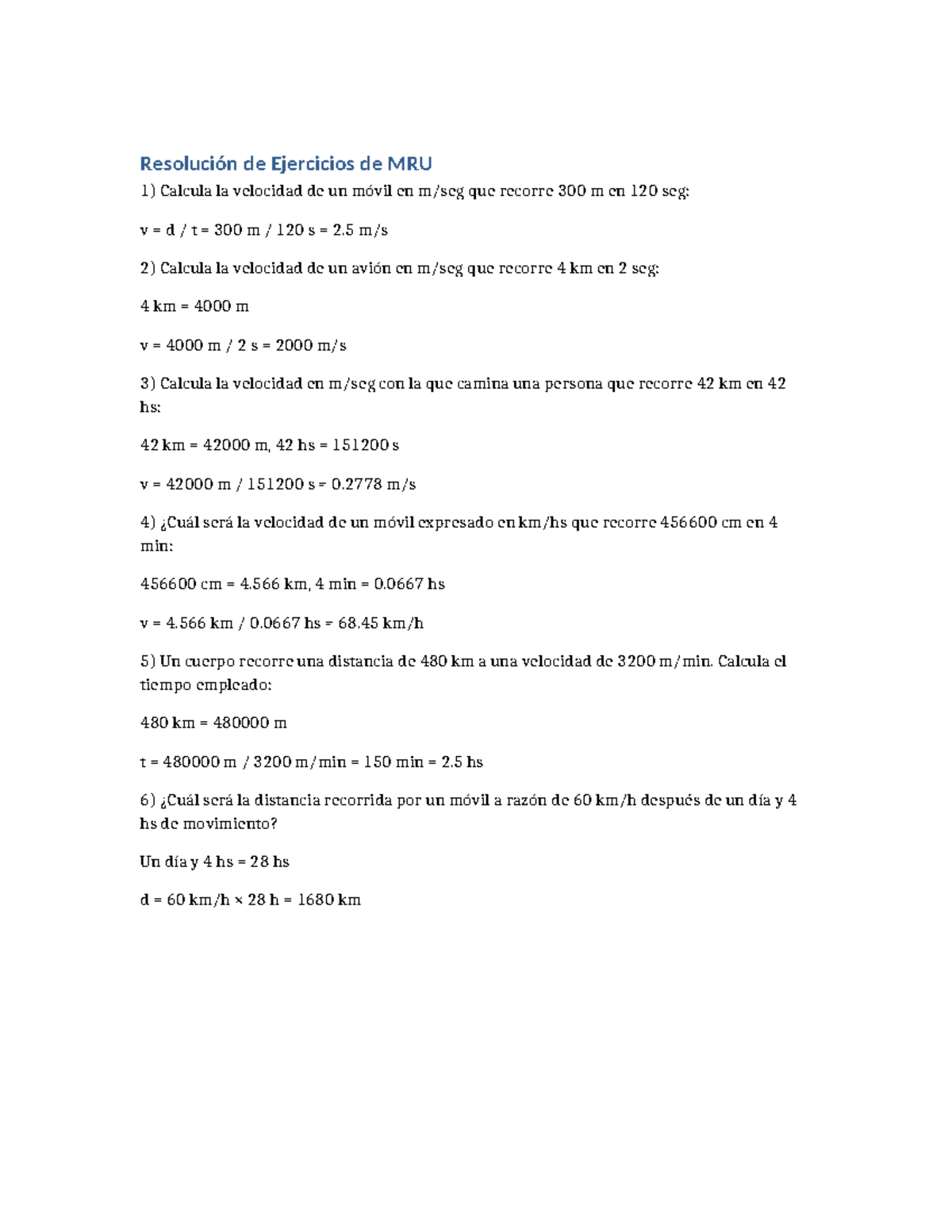 Resolución de Ejercicios de MRU

1) Calcula la velocidad de un móvil en m/seg que recorre 300 m en 120 seg:

v = d / t = 300 m / 120 s = 2.5 m/s

2) Calcula la velocidad de un avión en m/seg que recorre 4 km en 2 seg:

4 km = 4000 m

v = 4000 m / 2 s = 2000 m/s

3) Calcula la velocidad en m/seg con la que camina una persona que recorre 42 km en 42 hs:

42 km = 42000 m, 42 hs = 151200 s

v = 42000 m / 151200 s = 0.2778 m/s

4) ¿Cuál será la velocidad de un móvil expresado en km/hs que recorre 456600 cm en 4 min:

456600 cm = 4.566 km, 4 min = 0.0667 hs

v = 4.566 km / 0.0667 hs = 68.45 km/h

5) Un cuerpo recorre una distancia de 480 km a una velocidad de 3200 m/min. Calcula el tiempo empleado:

480 km = 480000 m

t = 480000 m / 3200 m/min = 150 min = 2.5 hs

6) ¿Cuál será la distancia recorrida por un móvil a razón de 60 km/h después de un día y 4 hs de movimiento?

Un día y 4 hs = 28 hs

d = 60 km/h × 28 h = 1680 km